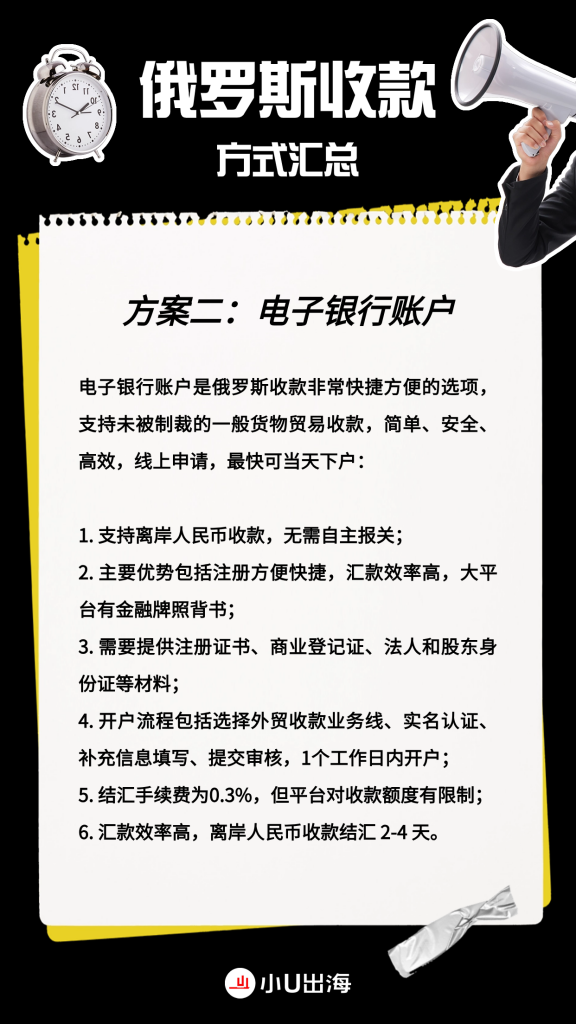 俄罗斯收款
方式汇总

方案二：电子银行账户

电子银行账户是俄罗斯收款非常快捷方便的选项，支持未被制裁的一般货物贸易收款，简单、安全、高效，线上申请，最快可当天下户：

1. 支持离岸人民币收款，无需自主报关；
2. 主要优势包括注册方便快捷，汇款效率高，大平台有金融牌照背书；
3. 需要提供注册证书、商业登记证、法人和股东身份证等材料；
4. 开户流程包括选择外贸收款业务线、实名认证、补充信息填写、提交审核，1个工作日内开户；
5. 结汇手续费为0.3%，但平台对收款额度有限制；
6. 汇款效率高，离岸人民币收款结汇 2-4 天。

小U出海